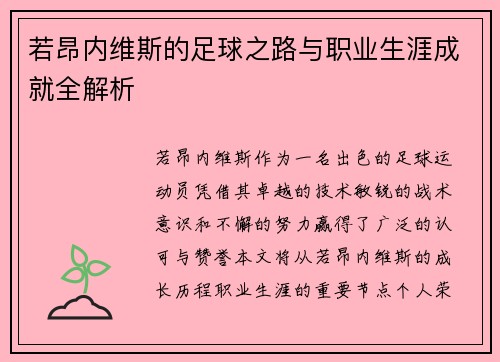 若昂内维斯的足球之路与职业生涯成就全解析

若昂内维斯作为一名出色的足球运动员凭借其卓越的技术敏锐的战术意识和不懈的努力赢得了广泛的认可与赞誉本文将从若昂内维斯的成长历程职业生涯的重要节点个人荣